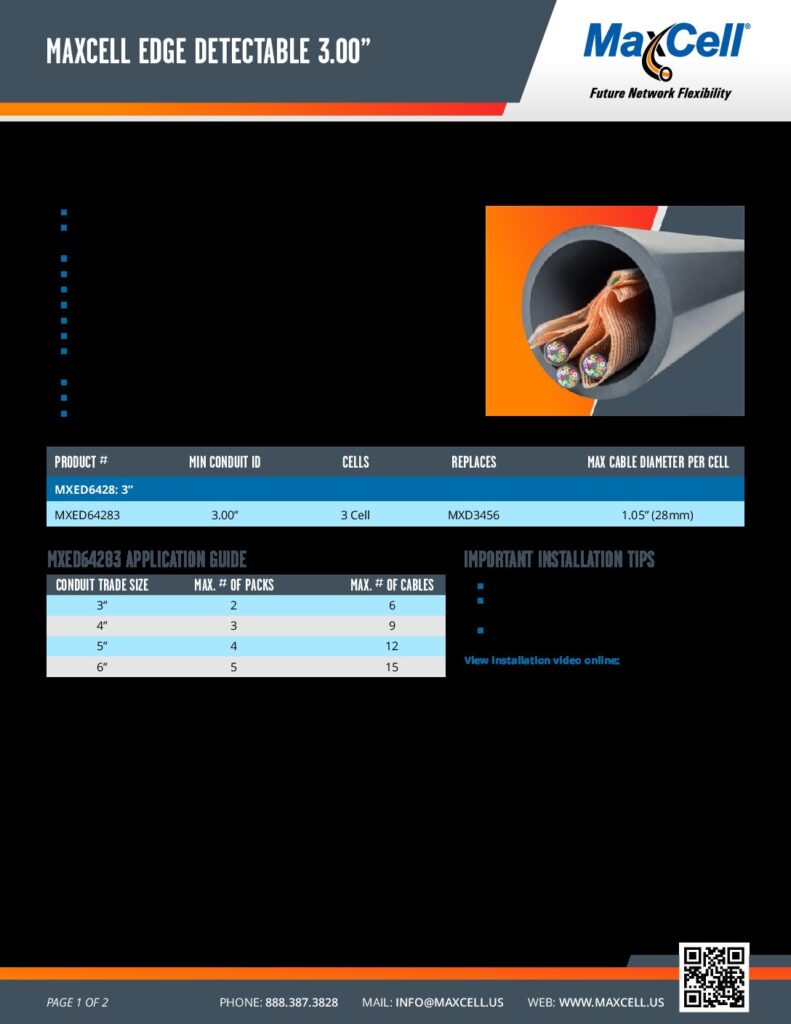 MAXCELL EDGE DETECTABLE 3.00"

MaxCell
Future Network Flexibility

| PRODUCT # | MIN CONDUIT ID | CELLS | REPLACES | MAX CABLE DIAMETER PER CELL |
|---|---|---|---|---|
| MXED6428: 3" | | | | |
| MXED64283 | 3.00" | 3 Cell | MXD3456 | 1.05" (28mm) |

MXED64283 APPLICATION GUIDE

| CONDUIT TRADE SIZE | MAX. # OF PACKS | MAX. # OF CABLES |
|---|---|---|
| 3" | 2 | 6 |
| 4" | 3 | 9 |
| 5" | 4 | 12 |
| 6" | 5 | 15 |

IMPORTANT INSTALLATION TIPS

View installation video online:

PAGE 1 OF 2
PHONE: 888.387.3828
MAIL: INFO@MAXCELL.US
WEB: WWW.MAXCELL.US